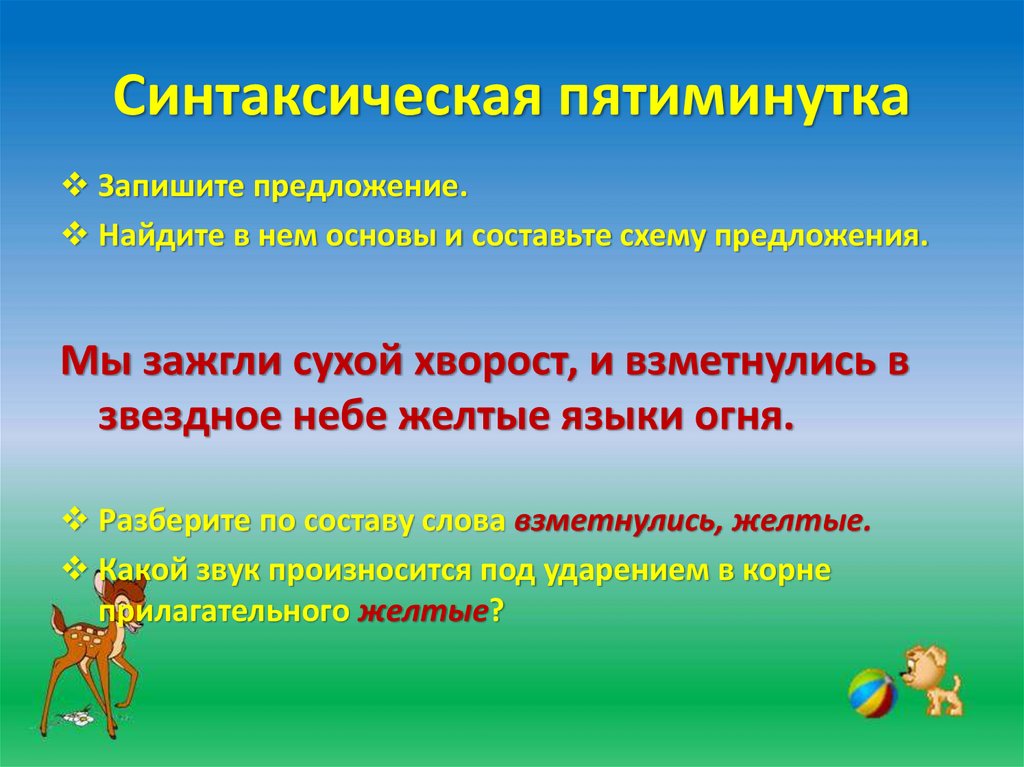 Синтаксическая пятиминутка

❖ Запишите предложение.
❖ Найдите в нем основы и составьте схему предложения.

Мы зажгли сухой хворост, и взметнулись в звездное небе желтые языки огня.

❖ Разберите по составу слова взметнулись, желтые.
❖ Какой звук произносится под ударением в корне прилагательного желтые?